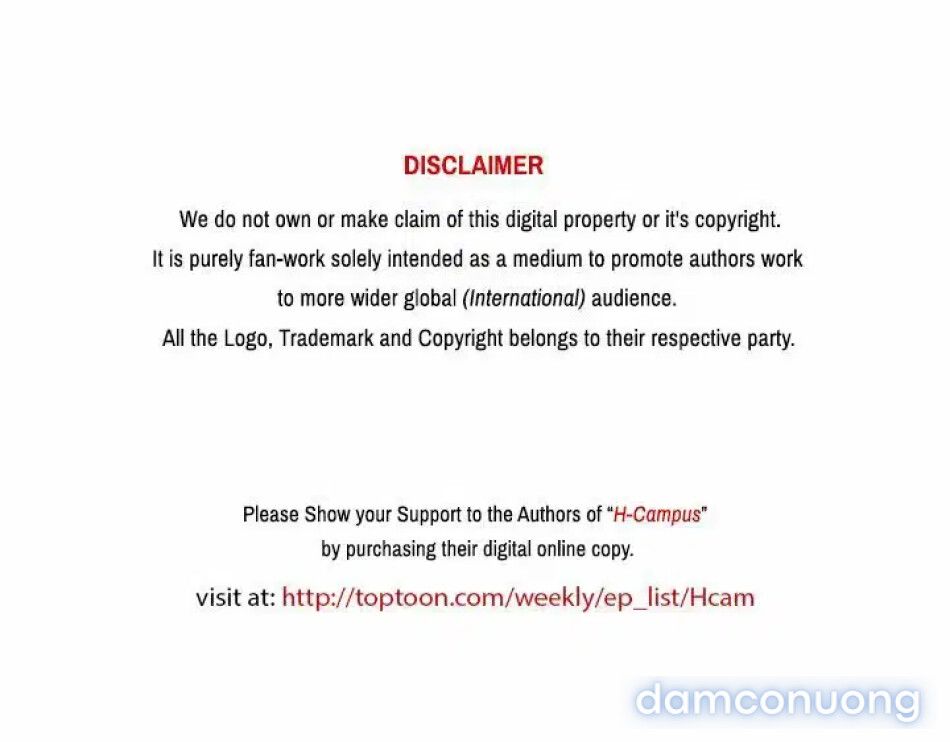 DISCLAIMER

We do not own or make claim of this digital property or it's copyright.
It is purely fan-work solely intended as a medium to promote authors work
to more wider global (International) audience.
All the Logo, Trademark and Copyright belongs to their respective party.

Please Show your Support to the Authors of "H-Campus"
by purchasing their digital online copy.

visit at: http://toptoon.com/weekly/ep_list/Hcam

damconuong